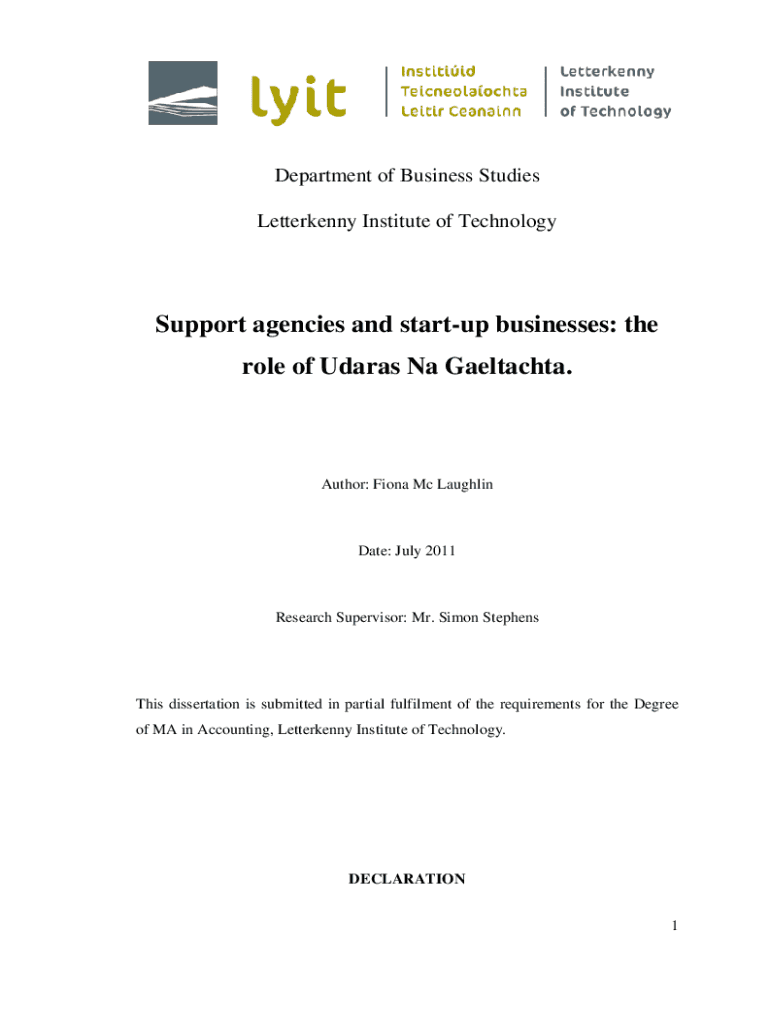 lyit

Institiúid Teicneolaíochta Leitir Ceanainn

Letterkenny Institute of Technology

Department of Business Studies

Letterkenny Institute of Technology

Support agencies and start-up businesses: the role of Udaras Na Gaeltachta.

Author: Fiona Mc Laughlin

Date: July 2011

Research Supervisor: Mr. Simon Stephens

This dissertation is submitted in partial fulfilment of the requirements for the Degree of MA in Accounting, Letterkenny Institute of Technology.

DECLARATION

1